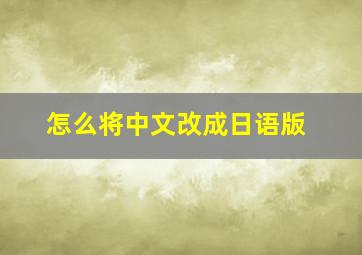 怎么将中文改成日语版